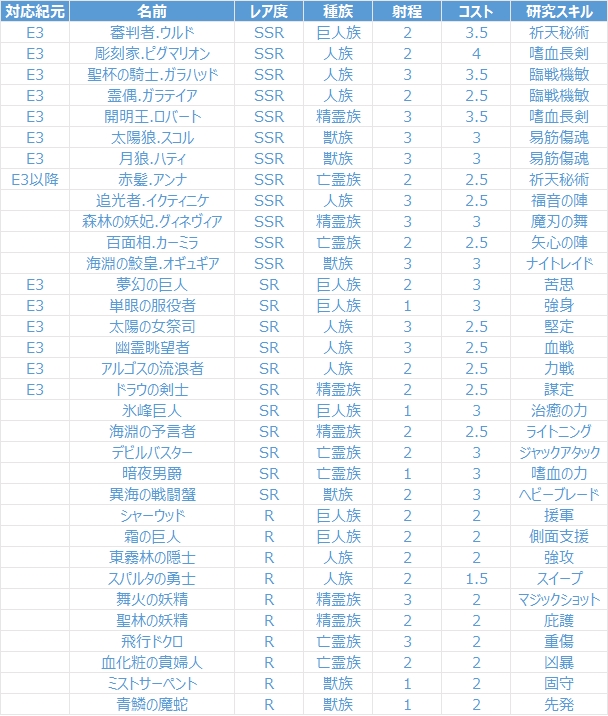 | 対応紀元 | 名前 | レア度 | 種族 | 射程 | コスト | 研究スキル |
|---|---|---|---|---|---|---|
| E3 | 審判者.ウルド | SSR | 巨人族 | 2 | 3.5 | 祈天秘術 |
| E3 | 彫刻家.ピグマリオン | SSR | 人族 | 2 | 4 | 嗜血長剣 |
| E3 | 聖杯の騎士.ガラハッド | SSR | 人族 | 3 | 3.5 | 臨戦機敏 |
| E3 | 霊偶.ガラテイア | SSR | 人族 | 2 | 2.5 | 臨戦機敏 |
| E3 | 開明王.ロバート | SSR | 精霊族 | 3 | 3.5 | 嗜血長剣 |
| E3 | 太陽狼.スコル | SSR | 獣族 | 3 | 3 | 易筋傷魂 |
| E3 | 月狼.ハティ | SSR | 獣族 | 3 | 3 | 易筋傷魂 |
| E3以降 | 赤髪.アンナ | SSR | 亡霊族 | 2 | 2.5 | 祈天秘術 |
|  | 追光者.イクティニケ | SSR | 人族 | 3 | 2.5 | 福音の陣 |
|  | 森林の妖妃.グィネヴィア | SSR | 精霊族 | 3 | 3 | 魔刃の舞 |
|  | 百面相.カーミラ | SSR | 亡霊族 | 2 | 2.5 | 矢心の陣 |
|  | 海淵の鮫皇.オギュギア | SSR | 獣族 | 3 | 3 | ナイトレイド |
| E3 | 夢幻の巨人 | SR | 巨人族 | 2 | 3 | 苦思 |
| E3 | 単眼の服役者 | SR | 巨人族 | 1 | 3 | 強身 |
| E3 | 太陽の女祭司 | SR | 人族 | 3 | 2.5 | 堅定 |
| E3 | 幽霊眺望者 | SR | 人族 | 3 | 2.5 | 血戦 |
| E3 | アルゴスの流浪者 | SR | 人族 | 2 | 2.5 | 力戦 |
| E3 | ドラウの剣士 | SR | 精霊族 | 2 | 2.5 | 謀定 |
|  | 氷峰巨人 | SR | 巨人族 | 1 | 3 | 治癒の力 |
|  | 海淵の予言者 | SR | 精霊族 | 2 | 2.5 | ライトニング |
|  | デビルバスター | SR | 亡霊族 | 2 | 3 | ジャックアタック |
|  | 暗夜男爵 | SR | 亡霊族 | 1 | 3 | 嗜血の力 |
|  | 異海の戦闘蟹 | SR | 獣族 | 2 | 3 | ヘビーブレード |
|  | シャーウッド | R | 巨人族 | 2 | 2 | 援軍 |
|  | 霜の巨人 | R | 巨人族 | 2 | 2 | 側面支援 |
|  | 東霧林の隠士 | R | 人族 | 2 | 2 | 強攻 |
|  | スパルタの勇士 | R | 人族 | 2 | 1.5 | スイープ |
|  | 舞火の妖精 | R | 精霊族 | 3 | 2 | マジックショット |
|  | 聖林の妖精 | R | 精霊族 | 2 | 2 | 庇護 |
|  | 飛行ドクロ | R | 亡霊族 | 3 | 2 | 重傷 |
|  | 血化粧の貴婦人 | R | 亡霊族 | 2 | 2 | 凶暴 |
|  | ミストサーペント | R | 獣族 | 1 | 2 | 固守 |
|  | 青鱗の魔蛇 | R | 獣族 | 1 | 2 | 先発 |